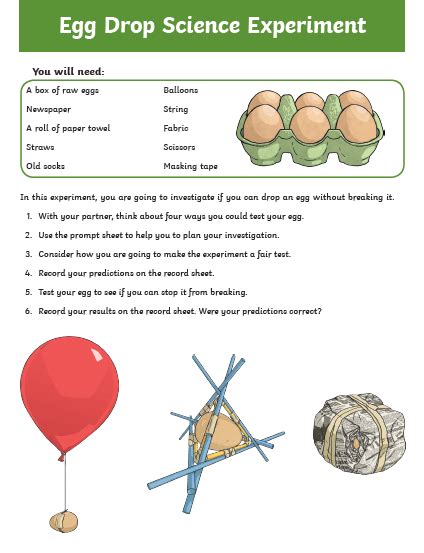 Egg Drop Science Experiment

You will need:

A box of raw eggs
Newspaper
A roll of paper towel
Straws
Old socks

Balloons
String
Fabric
Scissors
Masking tape

In this experiment, you are going to investigate if you can drop an egg without breaking it.

1. With your partner, think about four ways you could test your egg.
2. Use the prompt sheet to help you to plan your investigation.
3. Consider how you are going to make the experiment a fair test.
4. Record your predictions on the record sheet.
5. Test your egg to see if you can stop it from breaking.
6. Record your results on the record sheet. Were your predictions correct?